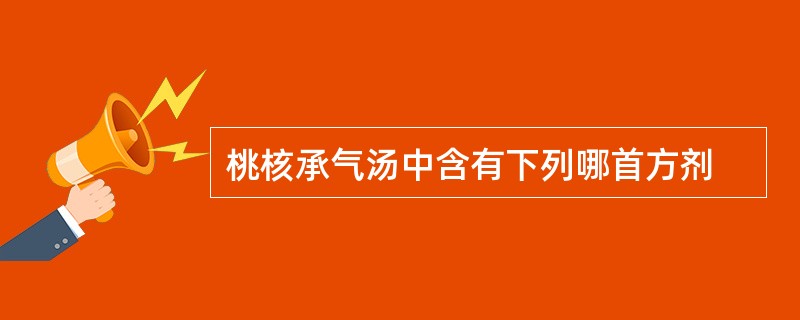 桃核承气汤中含有下列哪首方剂